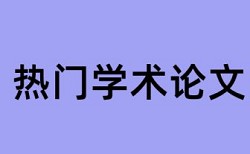 热门学术论文